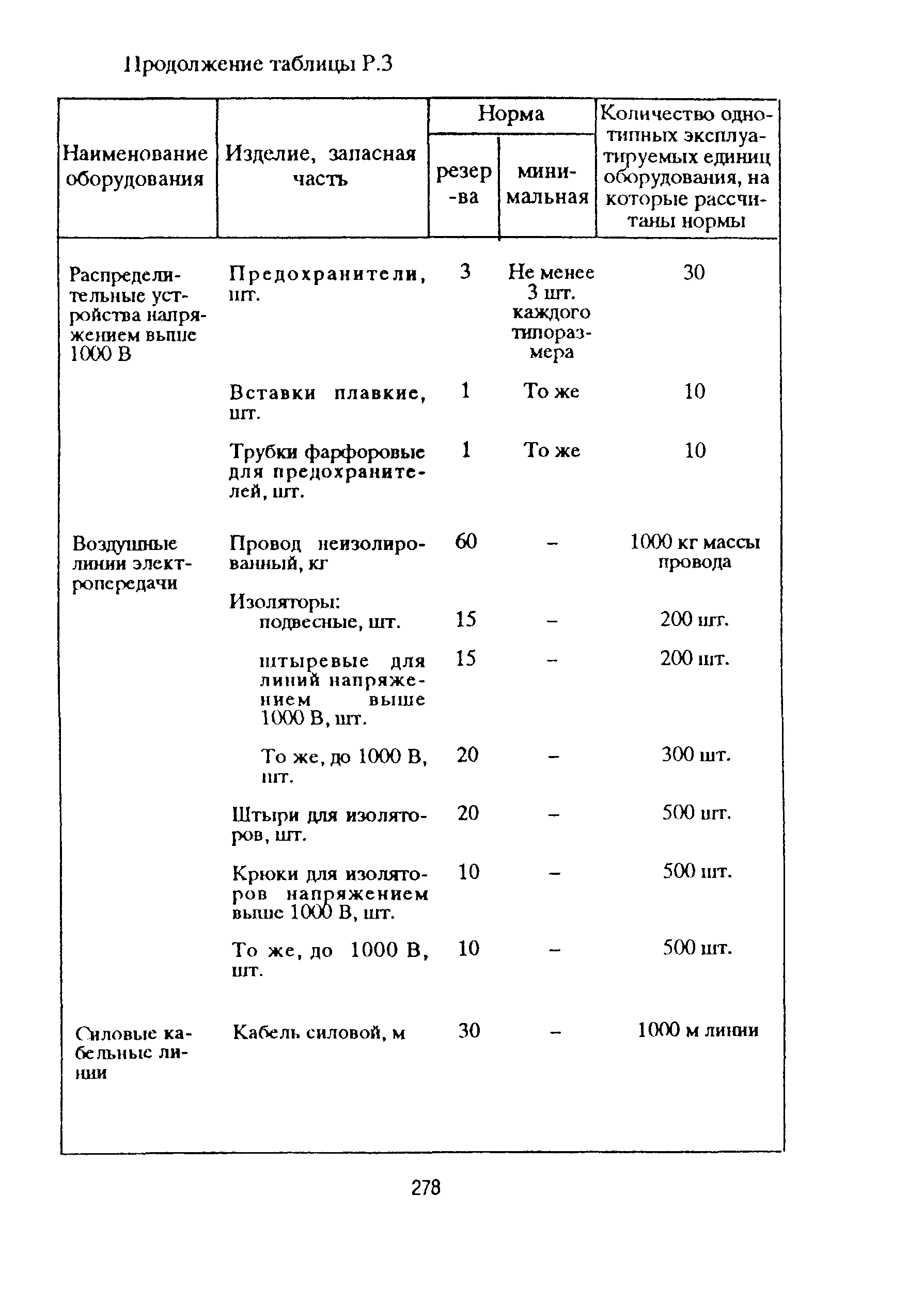 Продолжение таблицы Р.3

| Наименование оборудования | Изделие, запасная часть | Норма резер-ва | Норма минимальная | Количество однотипных эксплуатируемых единиц оборудования, на которые рассчитаны нормы |
|---|---|---|---|---|
| Распределительные устройства напряжением выше 1000 В | Предохранители, шт. | 3 | Не менее 3 шт. каждого типоразмера | 30 |
| | Вставки плавкие, шт. | 1 | То же | 10 |
| | Трубки фарфоровые для предохранителей, шт. | 1 | То же | 10 |
| Воздушные линии электропередачи | Провод неизолированный, кг | 60 | – | 1000 кг массы провода |
| | Изоляторы: подвесные, шт. | 15 | – | 200 шт. |
| | штыревые для линий напряжением выше 1000 В, шт. | 15 | – | 200 шт. |
| | То же, до 1000 В, шт. | 20 | – | 300 шт. |
| | Штыри для изоляторов, шт. | 20 | – | 500 шт. |
| | Крюки для изоляторов напряжением выше 1000 В, шт. | 10 | – | 500 шт. |
| | То же, до 1000 В, шт. | 10 | – | 500 шт. |
| Силовые кабельные линии | Кабель силовой, м | 30 | – | 1000 м линии |

278